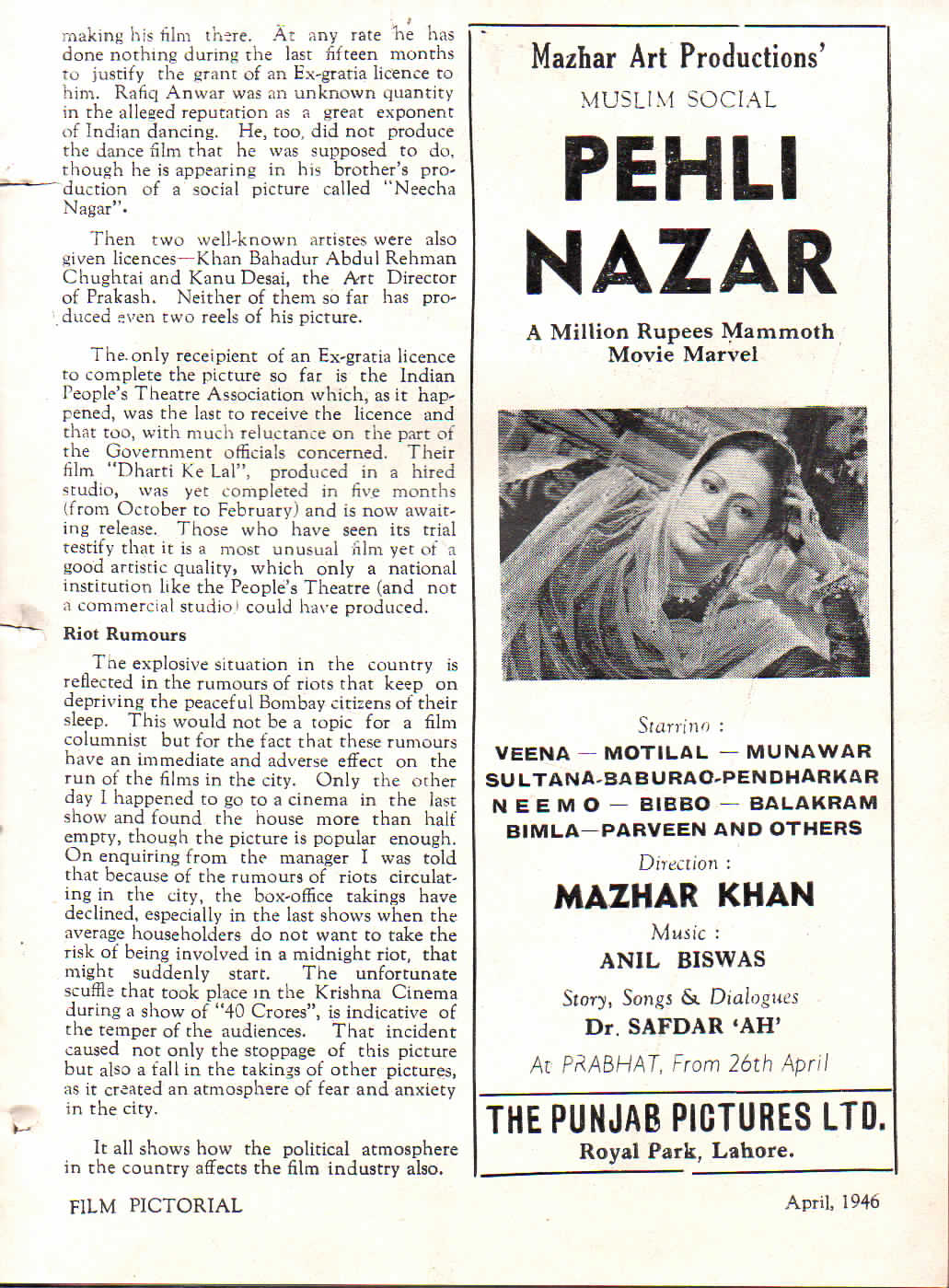 making his film there. At any rate he has done nothing during the last fifteen months to justify the grant of an Ex-gratia licence to him. Rafiq Anwar was an unknown quantity in the alleged reputation as a great exponent of Indian dancing. He, too, did not produce the dance film that he was supposed to do, though he is appearing in his brother's production of a social picture called "Neecha Nagar".

Then two well-known artistes were also given licences—Khan Bahadur Abdul Rehman Chughtai and Kanu Desai, the Art Director of Prakash. Neither of them so far has produced even two reels of his picture.

The only receipient of an Ex-gratia licence to complete the picture so far is the Indian People's Theatre Association which, as it happened, was the last to receive the licence and that too, with much reluctance on the part of the Government officials concerned. Their film "Dharti Ke Lal", produced in a hired studio, was yet completed in five months (from October to February) and is now awaiting release. Those who have seen its trial testify that it is a most unusual film yet of a good artistic quality, which only a national institution like the People's Theatre (and not a commercial studio) could have produced.

Riot Rumours

The explosive situation in the country is reflected in the rumours of riots that keep on depriving the peaceful Bombay citizens of their sleep. This would not be a topic for a film columnist but for the fact that these rumours have an immediate and adverse effect on the run of the films in the city. Only the other day I happened to go to a cinema in the last show and found the house more than half empty, though the picture is popular enough. On enquiring from the manager I was told that because of the rumours of riots circulating in the city, the box-office takings have declined, especially in the last shows when the average householders do not want to take the risk of being involved in a midnight riot, that might suddenly start. The unfortunate scuffle that took place in the Krishna Cinema during a show of "40 Crores", is indicative of the temper of the audiences. That incident caused not only the stoppage of this picture but also a fall in the takings of other pictures, as it created an atmosphere of fear and anxiety in the city.

It all shows how the political atmosphere in the country affects the film industry also.

Mazhar Art Productions'
MUSLIM SOCIAL
PEHLI
NAZAR
A Million Rupees Mammoth
Movie Marvel

Starring :
VEENA — MOTILAL — MUNAWAR
SULTANA-BABURAO-PENDHARKAR
NEEMO — BIBBO — BALAKRAM
BIMLA—PARVEEN AND OTHERS
Direction :
MAZHAR KHAN
Music :
ANIL BISWAS
Story, Songs & Dialogues
Dr. SAFDAR 'AH'
At PRABHAT, From 26th April
THE PUNJAB PICTURES LTD.
Royal Park, Lahore.

FILM PICTORIAL

April, 1946